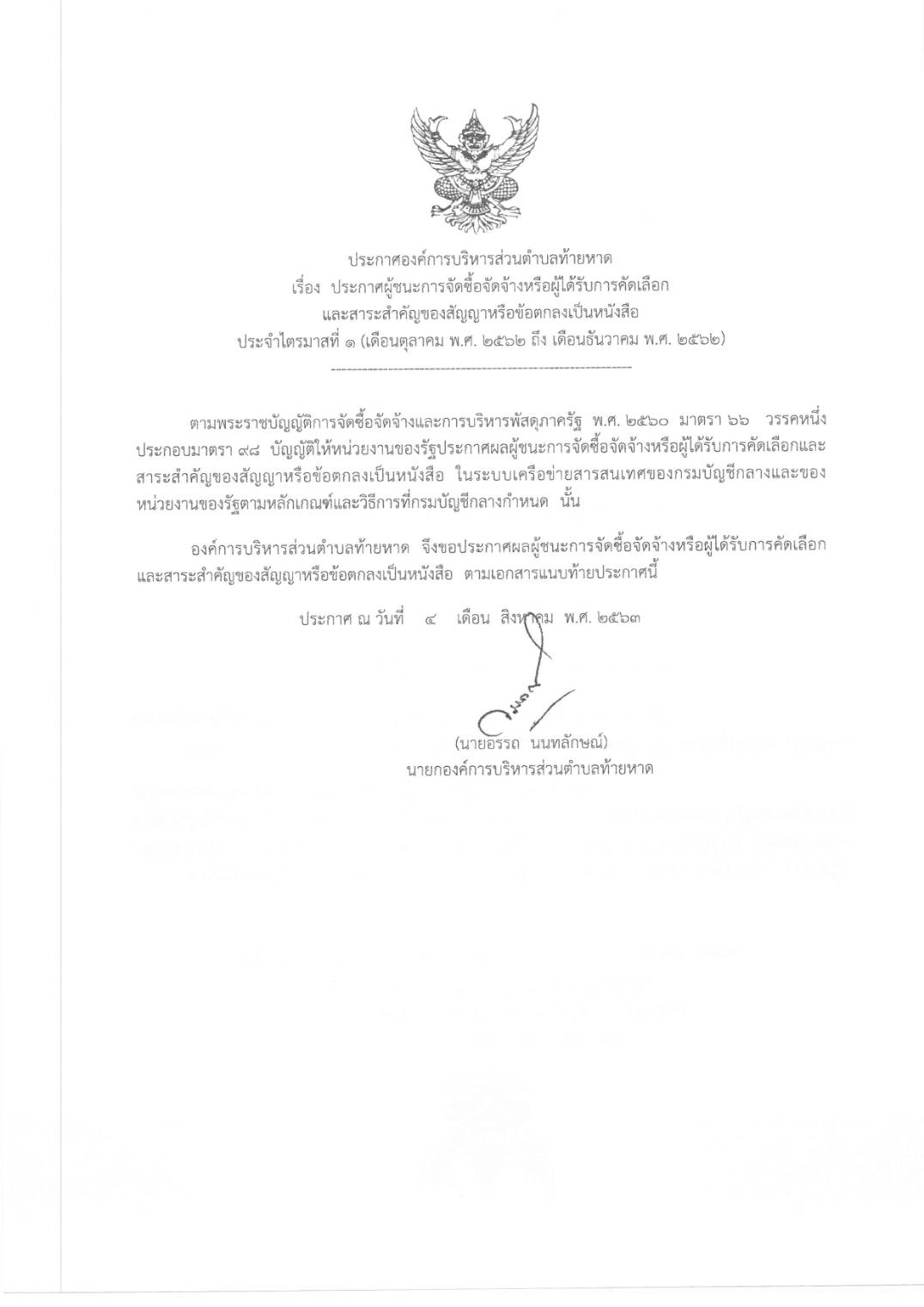 ประกาศองค์การบริหารส่วนตำบลท้ายหาด
เรื่อง ประกาศผู้ชนะการจัดซื้อจัดจ้างหรือผู้ได้รับการคัดเลือก
และสาระสำคัญของสัญญาหรือข้อตกลงเป็นหนังสือ
ประจำไตรมาสที่ ๑ (เดือนตุลาคม พ.ศ. ๒๕๖๒ ถึง เดือนธันวาคม พ.ศ. ๒๕๖๒)

ตามพระราชบัญญัติการจัดซื้อจัดจ้างและการบริหารพัสดุภาครัฐ พ.ศ. ๒๕๖๐ มาตรา ๖๖ วรรคหนึ่ง ประกอบมาตรา ๙๘ บัญญัติให้หน่วยงานของรัฐประกาศผลผู้ชนะการจัดซื้อจัดจ้างหรือผู้ได้รับการคัดเลือกและสาระสำคัญของสัญญาหรือข้อตกลงเป็นหนังสือ ในระบบเครือข่ายสารสนเทศของกรมบัญชีกลางและของหน่วยงานของรัฐตามหลักเกณฑ์และวิธีการที่กรมบัญชีกลางกำหนด นั้น

องค์การบริหารส่วนตำบลท้ายหาด จึงขอประกาศผลผู้ชนะการจัดซื้อจัดจ้างหรือผู้ได้รับการคัดเลือกและสาระสำคัญของสัญญาหรือข้อตกลงเป็นหนังสือ ตามเอกสารแนบท้ายประกาศนี้

ประกาศ ณ วันที่ ๔ เดือน สิงหาคม พ.ศ. ๒๕๖๓

(นายอรรถ นนทลักษณ์)
นายกองค์การบริหารส่วนตำบลท้ายหาด